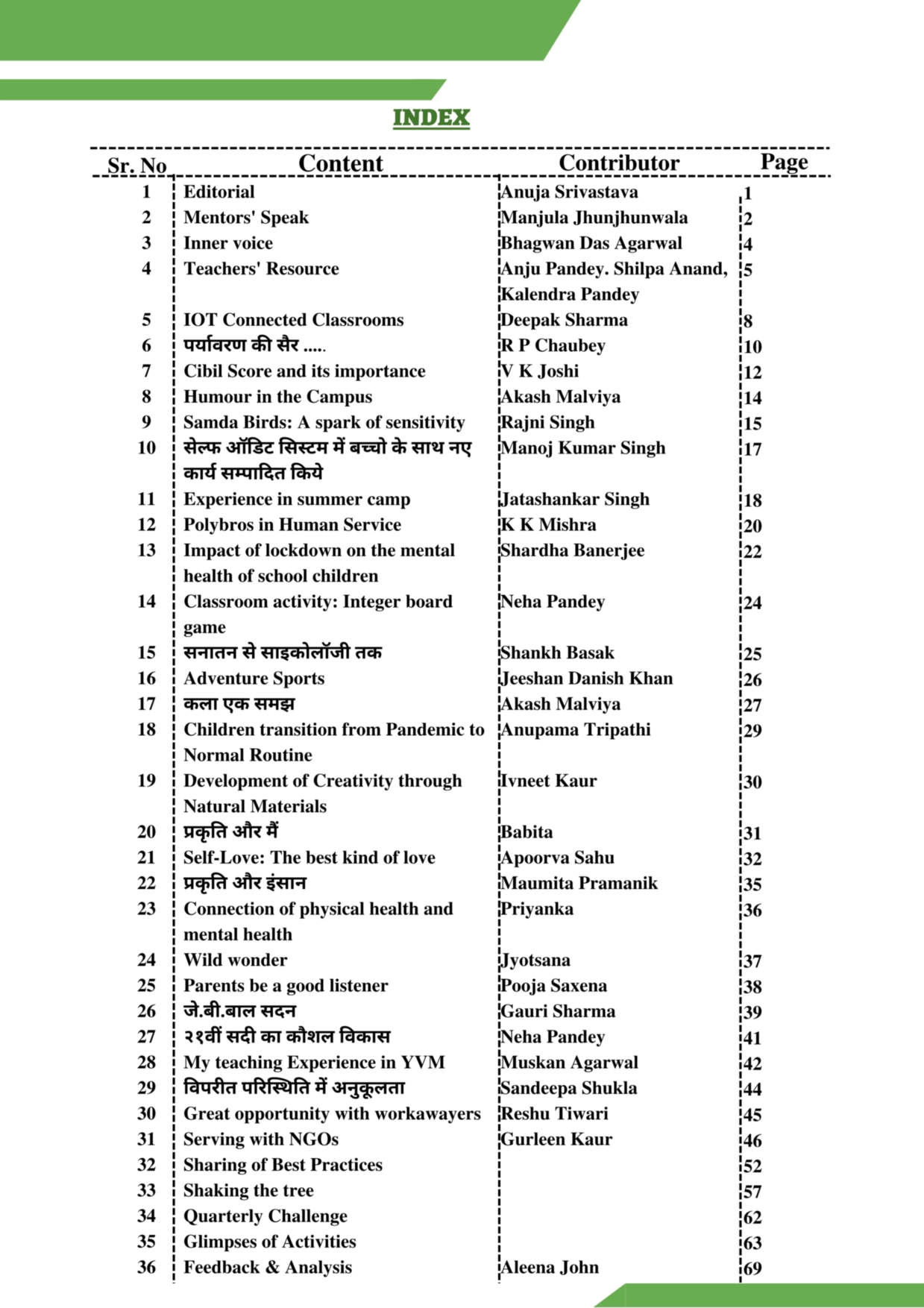 INDEX

| Sr. No | Content | Contributor | Page |
|---|---|---|---|
| 1 | Editorial | Anuja Srivastava | 1 |
| 2 | Mentors' Speak | Manjula Jhunjhunwala | 2 |
| 3 | Inner voice | Bhagwan Das Agarwal | 4 |
| 4 | Teachers' Resource | Anju Pandey. Shilpa Anand, Kalendra Pandey | 5 |
| 5 | IOT Connected Classrooms | Deepak Sharma | 8 |
| 6 | पर्यावरण की सैर ..... | R P Chaubey | 10 |
| 7 | Cibil Score and its importance | V K Joshi | 12 |
| 8 | Humour in the Campus | Akash Malviya | 14 |
| 9 | Samda Birds: A spark of sensitivity | Rajni Singh | 15 |
| 10 | सेल्फ ऑडिट सिस्टम में बच्चो के साथ नए कार्य सम्पादित किये | Manoj Kumar Singh | 17 |
| 11 | Experience in summer camp | Jatashankar Singh | 18 |
| 12 | Polybros in Human Service | K K Mishra | 20 |
| 13 | Impact of lockdown on the mental health of school children | Shardha Banerjee | 22 |
| 14 | Classroom activity: Integer board game | Neha Pandey | 24 |
| 15 | सनातन से साइकोलॉजी तक | Shankh Basak | 25 |
| 16 | Adventure Sports | Jeeshan Danish Khan | 26 |
| 17 | कला एक समझ | Akash Malviya | 27 |
| 18 | Children transition from Pandemic to Normal Routine | Anupama Tripathi | 29 |
| 19 | Development of Creativity through Natural Materials | Ivneet Kaur | 30 |
| 20 | प्रकृति और मैं | Babita | 31 |
| 21 | Self-Love: The best kind of love | Apoorva Sahu | 32 |
| 22 | प्रकृति और इंसान | Maumita Pramanik | 35 |
| 23 | Connection of physical health and mental health | Priyanka | 36 |
| 24 | Wild wonder | Jyotsana | 37 |
| 25 | Parents be a good listener | Pooja Saxena | 38 |
| 26 | जे.बी.बाल सदन | Gauri Sharma | 39 |
| 27 | २१वीं सदी का कौशल विकास | Neha Pandey | 41 |
| 28 | My teaching Experience in YVM | Muskan Agarwal | 42 |
| 29 | विपरीत परिस्थिति में अनुकूलता | Sandeepa Shukla | 44 |
| 30 | Great opportunity with workawayers | Reshu Tiwari | 45 |
| 31 | Serving with NGOs | Gurleen Kaur | 46 |
| 32 | Sharing of Best Practices | | 52 |
| 33 | Shaking the tree | | 57 |
| 34 | Quarterly Challenge | | 62 |
| 35 | Glimpses of Activities | | 63 |
| 36 | Feedback & Analysis | Aleena John | 69 |